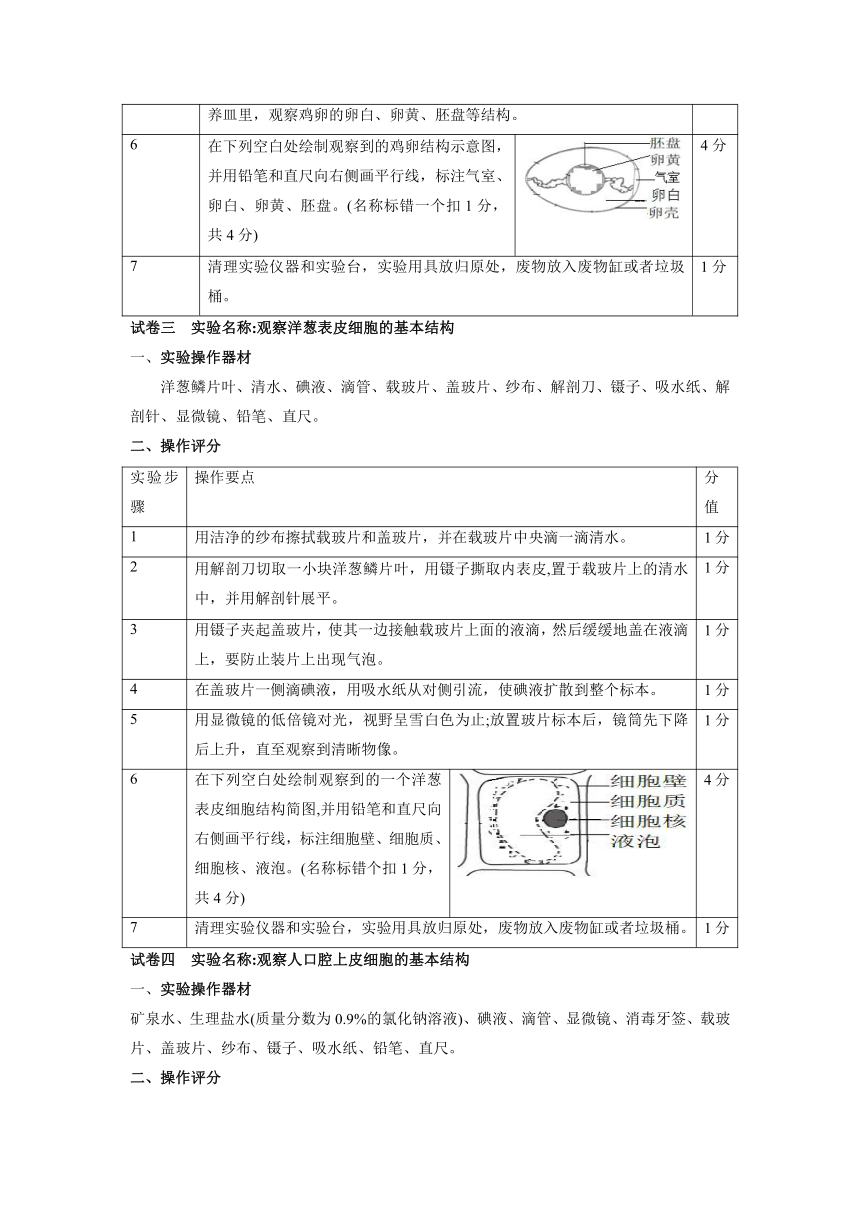 | | 养皿里，观察鸡卵的卵白、卵黄、胚盘等结构。 | | |
|---|---|---|---|
| 6 | 在下列空白处绘制观察到的鸡卵结构示意图，并用铅笔和直尺向右侧画平行线，标注气室、卵白、卵黄、胚盘。(名称标错一个扣 1 分，共 4 分) | 胚盘 卵黄 气室 卵白 卵壳 | 4 分 |
| 7 | 清理实验仪器和实验台，实验用具放归原处，废物放入废物缸或者垃圾桶。 | | 1 分 |

试卷三　实验名称:观察洋葱表皮细胞的基本结构

一、实验操作器材

洋葱鳞片叶、清水、碘液、滴管、载玻片、盖玻片、纱布、解剖刀、镊子、吸水纸、解剖针、显微镜、铅笔、直尺。

二、操作评分

| 实验步骤 | 操作要点 | | 分值 |
|---|---|---|---|
| 1 | 用洁净的纱布擦拭载玻片和盖玻片，并在载玻片中央滴一滴清水。 | | 1 分 |
| 2 | 用解剖刀切取一小块洋葱鳞片叶，用镊子撕取内表皮,置于载玻片上的清水中，并用解剖针展平。 | | 1 分 |
| 3 | 用镊子夹起盖玻片，使其一边接触载玻片上面的液滴，然后缓缓地盖在液滴上，要防止装片上出现气泡。 | | 1 分 |
| 4 | 在盖玻片一侧滴碘液，用吸水纸从对侧引流，使碘液扩散到整个标本。 | | 1 分 |
| 5 | 用显微镜的低倍镜对光，视野呈雪白色为止;放置玻片标本后，镜筒先下降后上升，直至观察到清晰物像。 | | 1 分 |
| 6 | 在下列空白处绘制观察到的一个洋葱表皮细胞结构简图,并用铅笔和直尺向右侧画平行线，标注细胞壁、细胞质、细胞核、液泡。(名称标错个扣 1 分，共 4 分) | 细胞壁 细胞质 细胞核 液泡 | 4 分 |
| 7 | 清理实验仪器和实验台，实验用具放归原处，废物放入废物缸或者垃圾桶。 | | 1 分 |

试卷四　实验名称:观察人口腔上皮细胞的基本结构

一、实验操作器材

矿泉水、生理盐水(质量分数为 0.9%的氯化钠溶液)、碘液、滴管、显微镜、消毒牙签、载玻片、盖玻片、纱布、镊子、吸水纸、铅笔、直尺。

二、操作评分